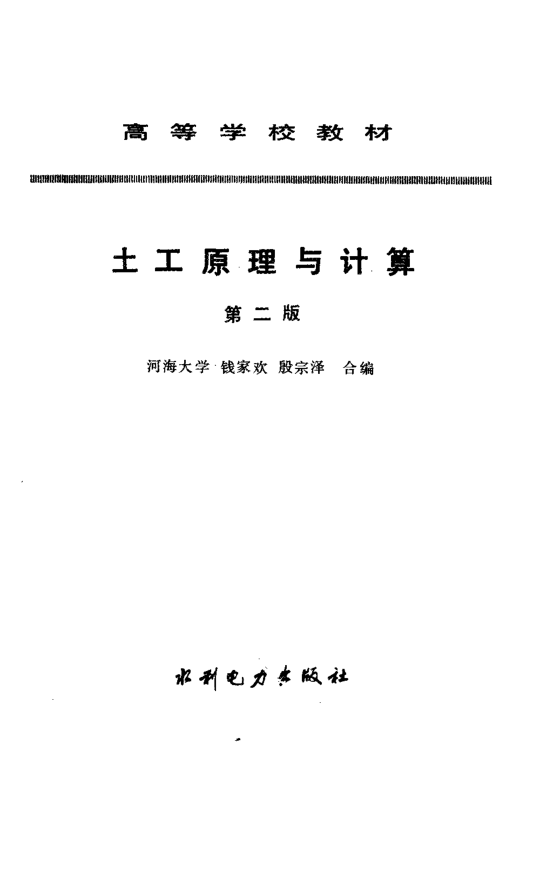 高等学校教材

土工原理与计算

第二版

河海大学 钱家欢 殷宗泽 合编

水利电力出版社